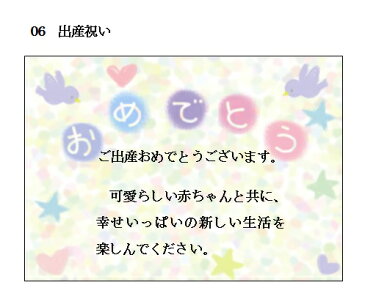 06　出産祝い

おめでとう

ご出産おめでとうございます。

　可愛らしい赤ちゃんと共に、幸せいっぱいの新しい生活を楽しんでください。